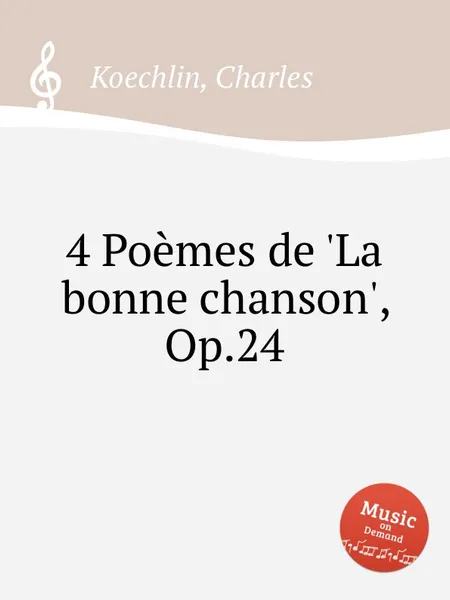 Koechlin, Charles

4 Poèmes de 'La bonne chanson', Op.24

Music on Demand